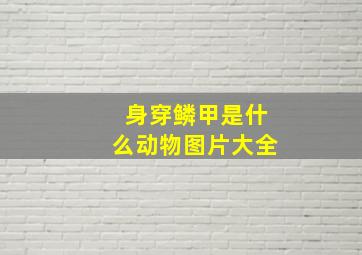 身穿鳞甲是什么动物图片大全